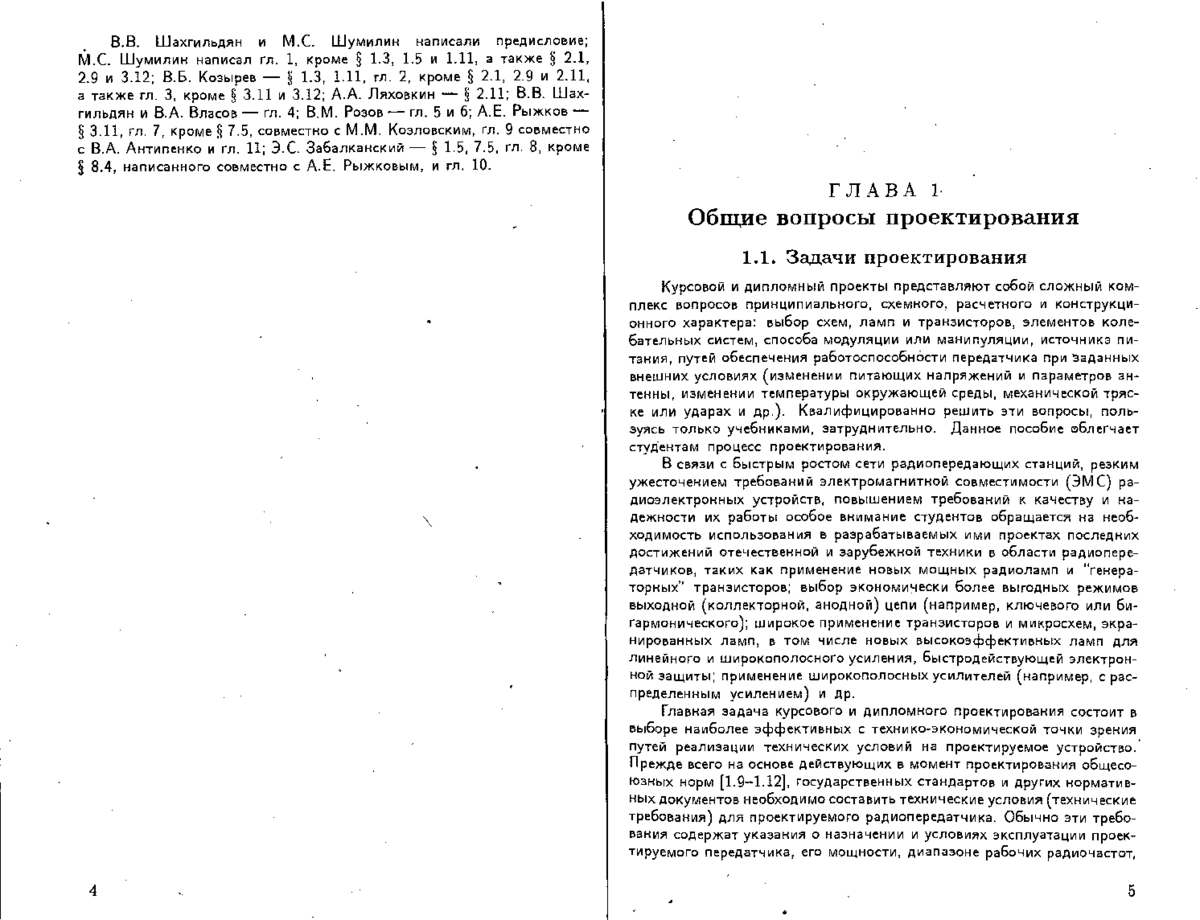 В.В. Шахгильдян и М.С. Шумилин написали предисловие; М.С. Шумилин написал гл. 1, кроме § 1.3, 1.5 и 1.11, а также § 2.1, 2.9 и 3.12; В.Б. Козырев — § 1.3, 1.11, гл. 2, кроме § 2.1, 2.9 и 2.11, а также гл. 3, кроме § 3.11 и 3.12; А.А. Ляховкин — § 2.11; В.В. Шахгильдян и В.А. Власов — гл. 4; В.М. Розов — гл. 5 и 6; А.Е. Рыжков — § 3.11, гл. 7, кроме § 7.5, совместно с М.М. Козловским, гл. 9 совместно с В.А. Антипенко и гл. 11; Э.С. Забалканский — § 1.5, 7.5, гл. 8, кроме § 8.4, написанного совместно с А.Е. Рыжковым, и гл. 10.

4

ГЛАВА 1

Общие вопросы проектирования

1.1. Задачи проектирования

Курсовой и дипломный проекты представляют собой сложный комплекс вопросов принципиального, схемного, расчетного и конструкционного характера: выбор схем, ламп и транзисторов, элементов колебательных систем, способа модуляции или манипуляции, источника питания, путей обеспечения работоспособности передатчика при заданных внешних условиях (изменении питающих напряжений и параметров антенны, изменении температуры окружающей среды, механической тряске или ударах и др.). Квалифицированно решить эти вопросы, пользуясь только учебниками, затруднительно. Данное пособие облегчает студентам процесс проектирования.

В связи с быстрым ростом сети радиопередающих станций, резким ужесточением требований электромагнитной совместимости (ЭМС) радиоэлектронных устройств, повышением требований к качеству и надежности их работы особое внимание студентов обращается на необходимость использования в разрабатываемых ими проектах последних достижений отечественной и зарубежной техники в области радиопередатчиков, таких как применение новых мощных радиоламп и "генераторных" транзисторов; выбор экономически более выгодных режимов выходной (коллекторной, анодной) цепи (например, ключевого или бигармонического); широкое применение транзисторов и микросхем, экранированных ламп, в том числе новых высокоэффективных ламп для линейного и широкополосного усиления, быстродействующей электронной защиты; применение широкополосных усилителей (например, с распределенным усилением) и др.

Главная задача курсового и дипломного проектирования состоит в выборе наиболее эффективных с технико-экономической точки зрения путей реализации технических условий на проектируемое устройство. Прежде всего на основе действующих в момент проектирования общесоюзных норм [1.9–1.12], государственных стандартов и других нормативных документов необходимо составить технические условия (технические требования) для проектируемого радиопередатчика. Обычно эти требования содержат указания о назначении и условиях эксплуатации проектируемого передатчика, его мощности, диапазоне рабочих радиочастот,

5